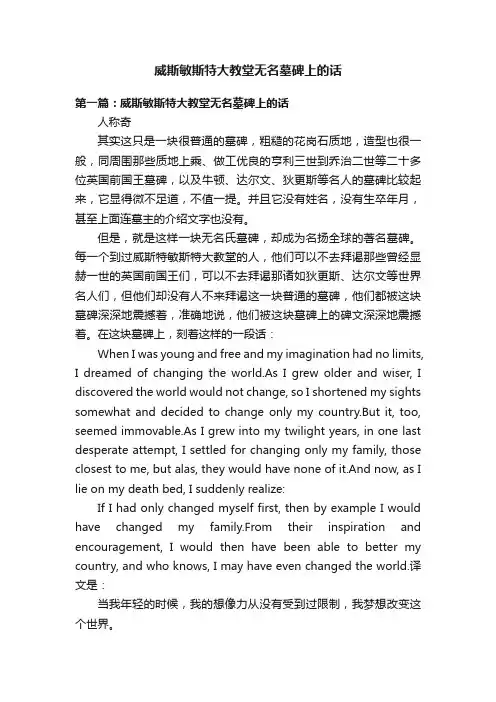 威斯敏斯特大教堂无名墓碑上的话

第一篇：威斯敏斯特大教堂无名墓碑上的话

人称奇

其实这只是一块很普通的墓碑，粗糙的花岗石质地，造型也很一般，同周围那些质地上乘、做工优良的亨利三世到乔治二世等二十多位英国前国王墓碑，以及牛顿、达尔文、狄更斯等名人的墓碑比较起来，它显得微不足道，不值一提。并且它没有姓名，没有生卒年月，甚至上面连墓主的介绍文字也没有。

但是，就是这样一块无名氏墓碑，却成为名扬全球的著名墓碑。每一个到过威斯特敏斯特大教堂的人，他们可以不去拜谒那些曾经显赫一世的英国前国王们，可以不去拜谒那诸如狄更斯、达尔文等世界名人们，但他们却没有人不来拜谒这一块普通的墓碑，他们都被这块墓碑深深地震撼着，准确地说，他们被这块墓碑上的碑文深深地震撼着。在这块墓碑上，刻着这样的一段话：

When I was young and free and my imagination had no limits, I dreamed of changing the world.As I grew older and wiser, I discovered the world would not change, so I shortened my sights somewhat and decided to change only my country.But it, too, seemed immovable.As I grew into my twilight years, in one last desperate attempt, I settled for changing only my family, those closest to me, but alas, they would have none of it.And now, as I lie on my death bed, I suddenly realize:

If I had only changed myself first, then by example I would have changed my family.From their inspiration and encouragement, I would then have been able to better my country, and who knows, I may have even changed the world.译文是：

当我年轻的时候，我的想像力从没有受到过限制，我梦想改变这个世界。